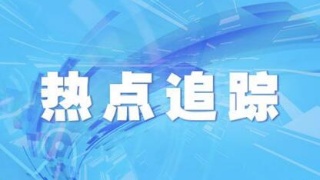 热点追踪